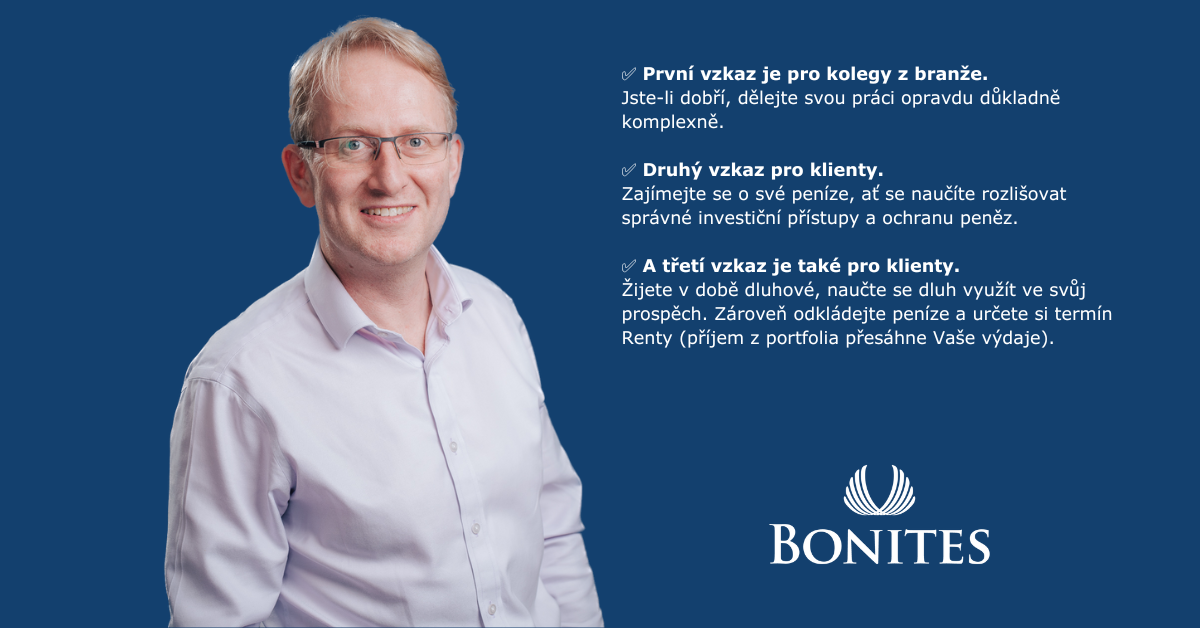 ✅ První vzkaz je pro kolegy z branže.
Jste-li dobří, dělejte svou práci opravdu důkladně komplexně.

✅ Druhý vzkaz pro klienty.
Zajímejte se o své peníze, ať se naučíte rozlišovat správné investiční přístupy a ochranu peněz.

✅ A třetí vzkaz je také pro klienty.
Žijete v době dluhové, naučte se dluh využít ve svůj prospěch. Zároveň odkládejte peníze a určete si termín Renty (příjem z portfolia přesáhne Vaše výdaje).

BONITES